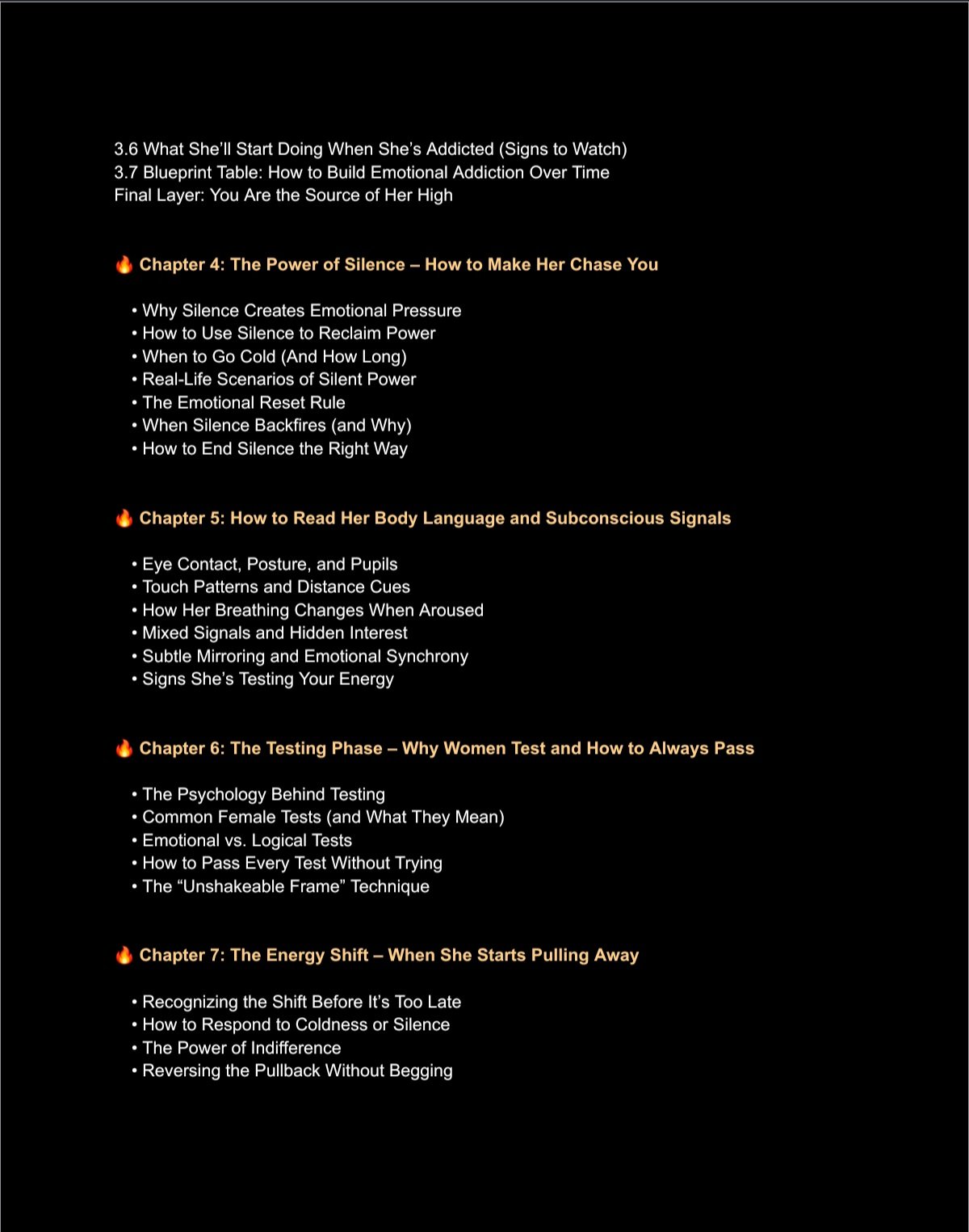 3.6 What She'll Start Doing When She's Addicted (Signs to Watch)
3.7 Blueprint Table: How to Build Emotional Addiction Over Time
Final Layer: You Are the Source of Her High

🔥 Chapter 4: The Power of Silence – How to Make Her Chase You

• Why Silence Creates Emotional Pressure
• How to Use Silence to Reclaim Power
• When to Go Cold (And How Long)
• Real-Life Scenarios of Silent Power
• The Emotional Reset Rule
• When Silence Backfires (and Why)
• How to End Silence the Right Way

🔥 Chapter 5: How to Read Her Body Language and Subconscious Signals

• Eye Contact, Posture, and Pupils
• Touch Patterns and Distance Cues
• How Her Breathing Changes When Aroused
• Mixed Signals and Hidden Interest
• Subtle Mirroring and Emotional Synchrony
• Signs She's Testing Your Energy

🔥 Chapter 6: The Testing Phase – Why Women Test and How to Always Pass

• The Psychology Behind Testing
• Common Female Tests (and What They Mean)
• Emotional vs. Logical Tests
• How to Pass Every Test Without Trying
• The "Unshakeable Frame" Technique

🔥 Chapter 7: The Energy Shift – When She Starts Pulling Away

• Recognizing the Shift Before It's Too Late
• How to Respond to Coldness or Silence
• The Power of Indifference
• Reversing the Pullback Without Begging